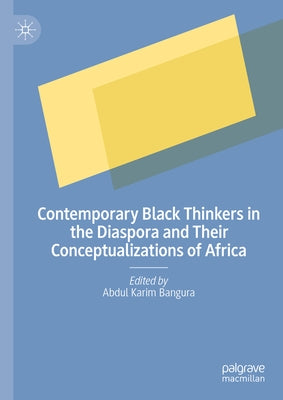 Contemporary Black Thinkers in the Diaspora and Their Conceptualizations of Africa

Edited by
Abdul Karim Bangura

palgrave
macmillan